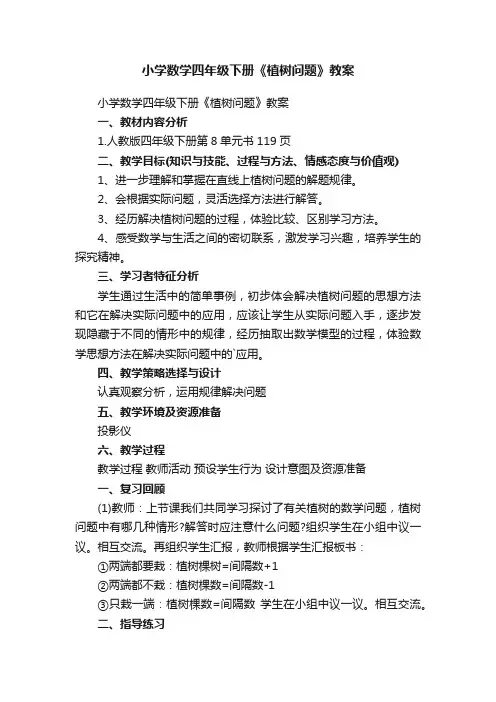 小学数学四年级下册《植树问题》教案

小学数学四年级下册《植树问题》教案

一、教材内容分析

1.人教版四年级下册第 8 单元书 119 页

二、教学目标(知识与技能、过程与方法、情感态度与价值观)

1、进一步理解和掌握在直线上植树问题的解题规律。

2、会根据实际问题，灵活选择方法进行解答。

3、经历解决植树问题的过程，体验比较、区别学习方法。

4、感受数学与生活之间的密切联系，激发学习兴趣，培养学生的探究精神。

三、学习者特征分析

学生通过生活中的简单事例，初步体会解决植树问题的思想方法和它在解决实际问题中的应用，应该让学生从实际问题入手，逐步发现隐藏于不同的情形中的规律，经历抽取出数学模型的过程，体验数学思想方法在解决实际问题中的`应用。

四、教学策略选择与设计

认真观察分析，运用规律解决问题

五、教学环境及资源准备

投影仪

六、教学过程

教学过程 教师活动 预设学生行为 设计意图及资源准备

一、复习回顾

(1)教师：上节课我们共同学习探讨了有关植树的数学问题，植树问题中有哪几种情形?解答时应注意什么问题?组织学生在小组中议一议。相互交流。再组织学生汇报，教师根据学生汇报板书：

①两端都要栽：植树棵树=间隔数+1

②两端都不栽：植树棵数=间隔数-1

③只栽一端：植树棵数=间隔数 学生在小组中议一议。相互交流。

二、指导练习